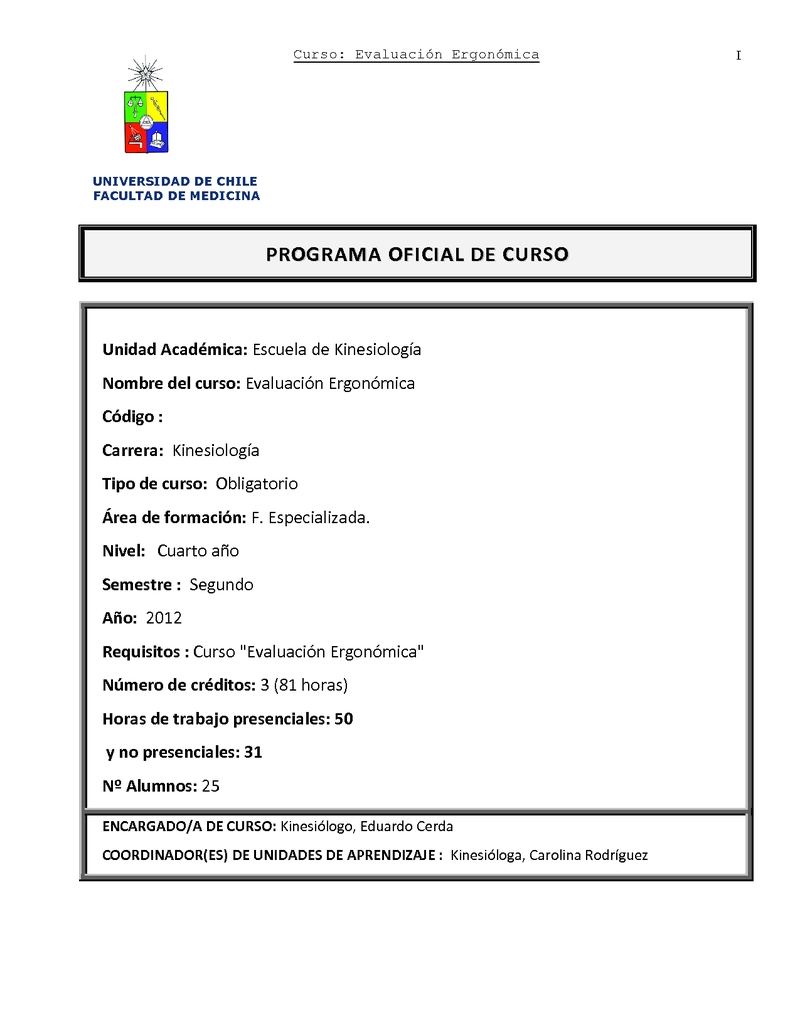 Curso: Evaluación Ergonómica

I

UNIVERSIDAD DE CHILE
FACULTAD DE MEDICINA

PROGRAMA OFICIAL DE CURSO

Unidad Académica: Escuela de Kinesiología

Nombre del curso: Evaluación Ergonómica

Código :

Carrera: Kinesiología

Tipo de curso: Obligatorio

Área de formación: F. Especializada.

Nivel: Cuarto año

Semestre : Segundo

Año: 2012

Requisitos : Curso "Evaluación Ergonómica"

Número de créditos: 3 (81 horas)

Horas de trabajo presenciales: 50

y no presenciales: 31

Nº Alumnos: 25

ENCARGADO/A DE CURSO: Kinesiólogo, Eduardo Cerda

COORDINADOR(ES) DE UNIDADES DE APRENDIZAJE : Kinesióloga, Carolina Rodríguez